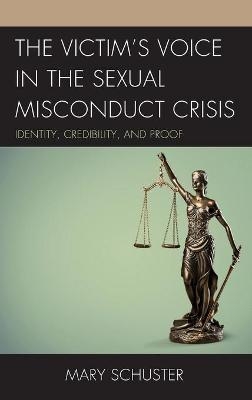 THE VICTIM'S VOICE IN THE SEXUAL MISCONDUCT CRISIS

IDENTITY, CREDIBILITY, AND PROOF

MARY SCHUSTER